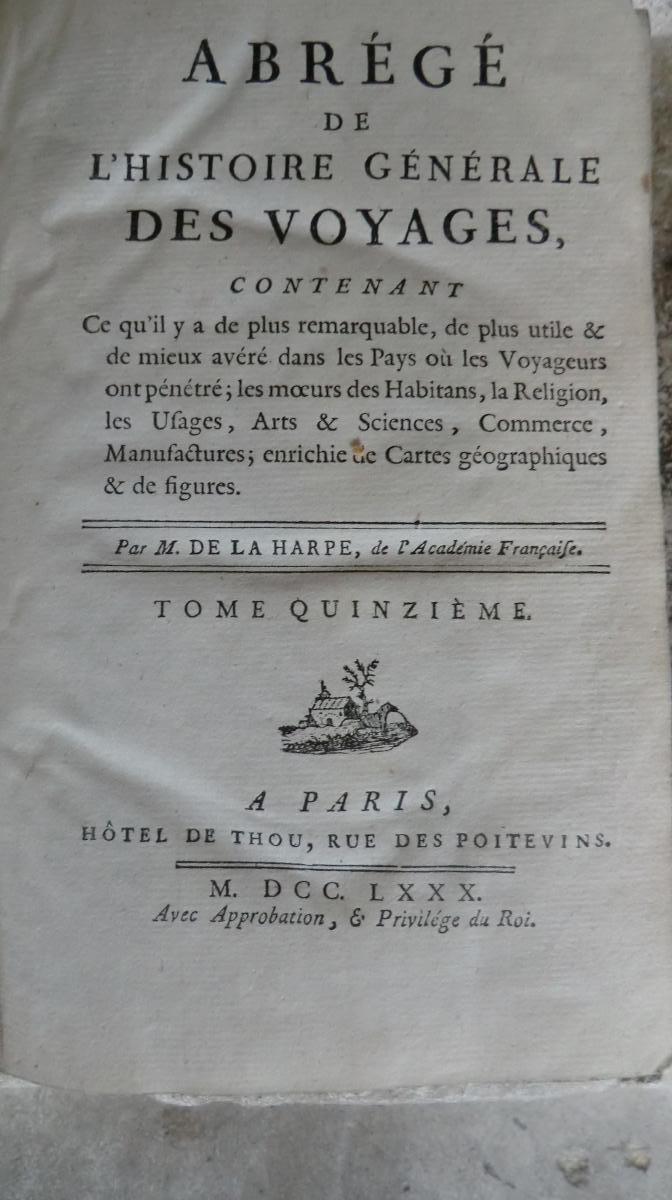 ABRÉGÉ
DE
L'HISTOIRE GÉNÉRALE
DES VOYAGES,

CONTENANT

Ce qu'il y a de plus remarquable, de plus utile & de mieux avéré dans les Pays où les Voyageurs ont pénétré; les mœurs des Habitans, la Religion, les Usages, Arts & Sciences, Commerce, Manufactures; enrichie de Cartes géographiques & de figures.

Par M. DE LA HARPE, de l'Académie Françaiſe.

TOME QUINZIÈME.

A PARIS,
HÔTEL DE THOU, RUE DES POITEVINS.

M. DCC. LXXX.
Avec Approbation, & Privilége du Roi.